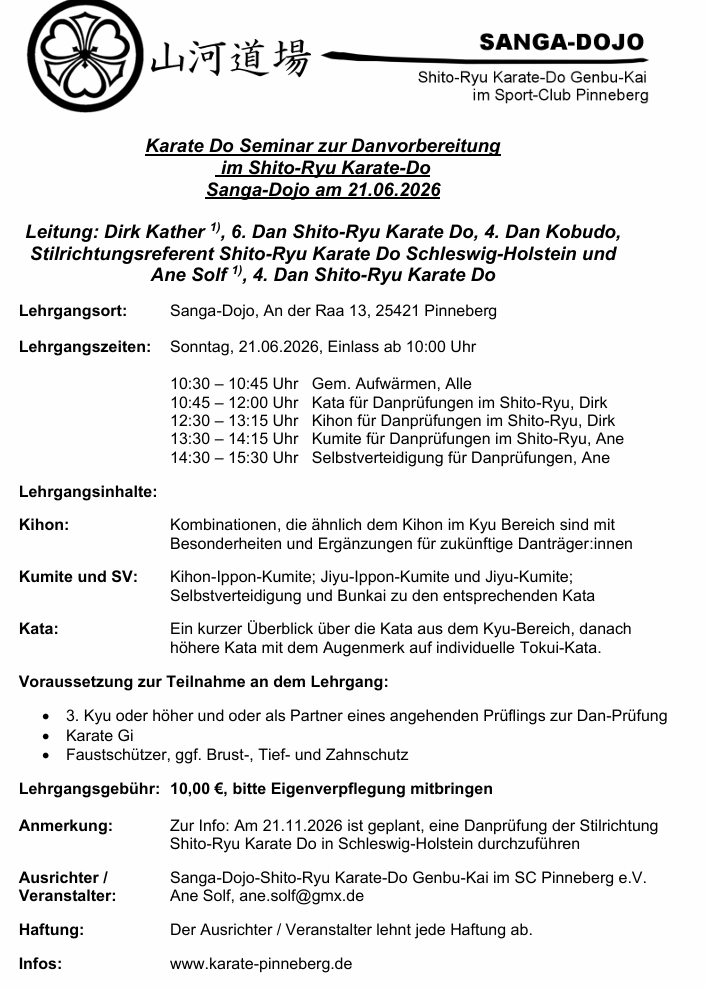 山河道場

SANGA-DOJO

Shito-Ryu Karate-Do Genbu-Kai
im Sport-Club Pinneberg

Karate Do Seminar zur Danvorbereitung
im Shito-Ryu Karate-Do
Sanga-Dojo am 21.06.2026

Leitung: Dirk Kather $^{1)}$, 6. Dan Shito-Ryu Karate Do, 4. Dan Kobudo, Stilrichtungsreferent Shito-Ryu Karate Do Schleswig-Holstein und Ane Solf $^{1)}$, 4. Dan Shito-Ryu Karate Do

Lehrgangsort: Sanga-Dojo, An der Raa 13, 25421 Pinneberg

Lehrgangszeiten: Sonntag, 21.06.2026, Einlass ab 10:00 Uhr

10:30 – 10:45 Uhr Gem. Aufwärmen, Alle
10:45 – 12:00 Uhr Kata für Danprüfungen im Shito-Ryu, Dirk
12:30 – 13:15 Uhr Kihon für Danprüfungen im Shito-Ryu, Dirk
13:30 – 14:15 Uhr Kumite für Danprüfungen im Shito-Ryu, Ane
14:30 – 15:30 Uhr Selbstverteidigung für Danprüfungen, Ane

Lehrgangsinhalte:

Kihon: Kombinationen, die ähnlich dem Kihon im Kyu Bereich sind mit Besonderheiten und Ergänzungen für zukünftige Danträger:innen

Kumite und SV: Kihon-Ippon-Kumite; Jiyu-Ippon-Kumite und Jiyu-Kumite; Selbstverteidigung und Bunkai zu den entsprechenden Kata

Kata: Ein kurzer Überblick über die Kata aus dem Kyu-Bereich, danach höhere Kata mit dem Augenmerk auf individuelle Tokui-Kata.

Voraussetzung zur Teilnahme an dem Lehrgang:

• 3. Kyu oder höher und oder als Partner eines angehenden Prüflings zur Dan-Prüfung
• Karate Gi
• Faustschützer, ggf. Brust-, Tief- und Zahnschutz

Lehrgangsgebühr: 10,00 €, bitte Eigenverpflegung mitbringen

Anmerkung: Zur Info: Am 21.11.2026 ist geplant, eine Danprüfung der Stilrichtung Shito-Ryu Karate Do in Schleswig-Holstein durchzuführen

Ausrichter / Veranstalter: Sanga-Dojo-Shito-Ryu Karate-Do Genbu-Kai im SC Pinneberg e.V. Ane Solf, ane.solf@gmx.de

Haftung: Der Ausrichter / Veranstalter lehnt jede Haftung ab.

Infos: www.karate-pinneberg.de